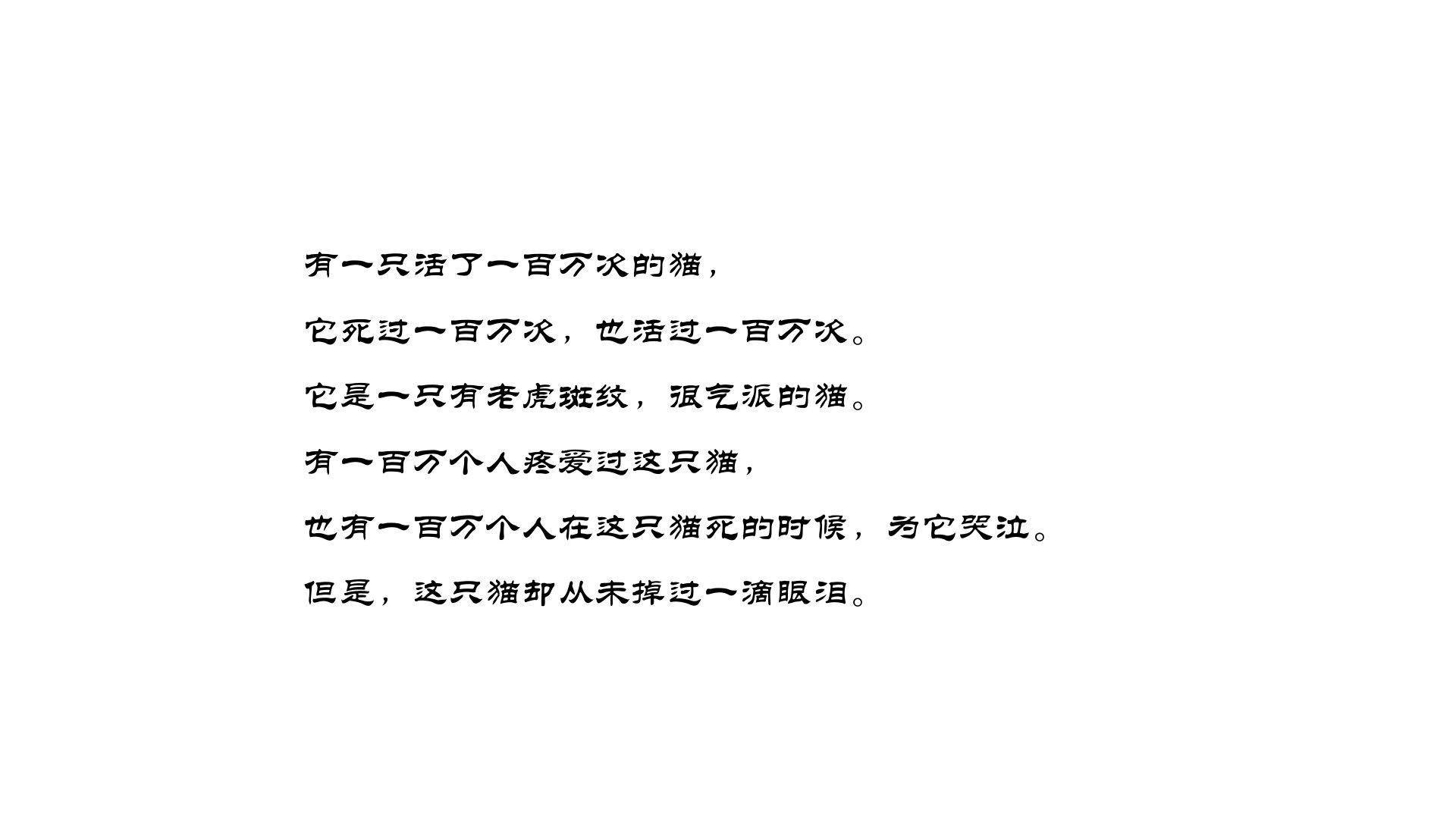 有一只活了一百万次的猫，

它死过一百万次，也活过一百万次。

它是一只有老虎斑纹，很气派的猫。

有一百万个人疼爱过这只猫，

也有一百万个人在这只猫死的时候，为它哭泣。

但是，这只猫却从未掉过一滴眼泪。